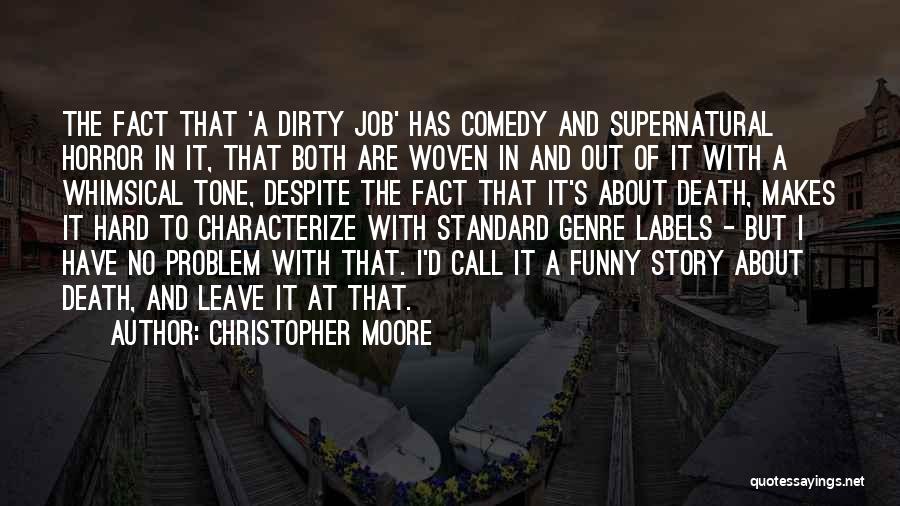 THE FACT THAT 'A DIRTY JOB' HAS COMEDY AND SUPERNATURAL HORROR IN IT, THAT BOTH ARE WOVEN IN AND OUT OF IT WITH A WHIMSICAL TONE, DESPITE THE FACT THAT IT'S ABOUT DEATH, MAKES IT HARD TO CHARACTERIZE WITH STANDARD GENRE LABELS - BUT I HAVE NO PROBLEM WITH THAT. I'D CALL IT A FUNNY STORY ABOUT DEATH, AND LEAVE IT AT THAT.

AUTHOR: CHRISTOPHER MOORE

quotessayings.net